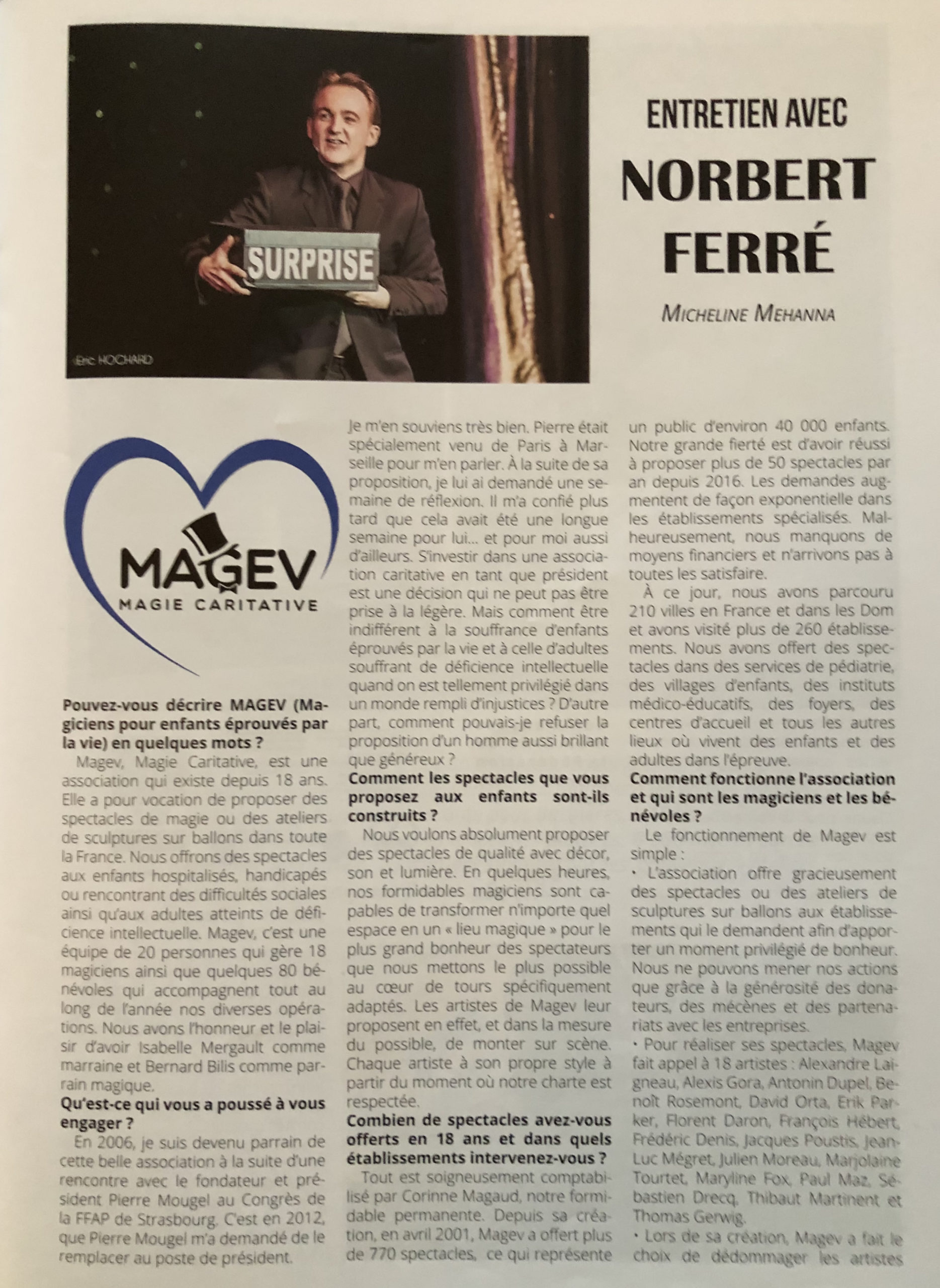 SURPRISE

Eric HOCHARD

ENTRETIEN AVEC

NORBERT FERRÉ

MICHELINE MEHANNA

MAGEV
MAGIE CARITATIVE

Pouvez-vous décrire MAGEV (Magiciens pour enfants éprouvés par la vie) en quelques mots ?

Magev, Magie Caritative, est une association qui existe depuis 18 ans. Elle a pour vocation de proposer des spectacles de magie ou des ateliers de sculptures sur ballons dans toute la France. Nous offrons des spectacles aux enfants hospitalisés, handicapés ou rencontrant des difficultés sociales ainsi qu'aux adultes atteints de déficience intellectuelle. Magev, c'est une équipe de 20 personnes qui gère 18 magiciens ainsi que quelques 80 bénévoles qui accompagnent tout au long de l'année nos diverses opérations. Nous avons l'honneur et le plaisir d'avoir Isabelle Mergault comme marraine et Bernard Bilis comme parrain magique.

Qu'est-ce qui vous a poussé à vous engager ?

En 2006, je suis devenu parrain de cette belle association à la suite d'une rencontre avec le fondateur et président Pierre Mougel au Congrès de la FFAP de Strasbourg. C'est en 2012, que Pierre Mougel m'a demandé de le remplacer au poste de président. Je m'en souviens très bien. Pierre était spécialement venu de Paris à Marseille pour m'en parler. À la suite de sa proposition, je lui ai demandé une semaine de réflexion. Il m'a confié plus tard que cela avait été une longue semaine pour lui... et pour moi aussi d'ailleurs. S'investir dans une association caritative en tant que président est une décision qui ne peut pas être prise à la légère. Mais comment être indifférent à la souffrance d'enfants éprouvés par la vie et à celle d'adultes souffrant de déficience intellectuelle quand on est tellement privilégié dans un monde rempli d'injustices ? D'autre part, comment pouvais-je refuser la proposition d'un homme aussi brillant que généreux ?

Comment les spectacles que vous proposez aux enfants sont-ils construits ?

Nous voulons absolument proposer des spectacles de qualité avec décor, son et lumière. En quelques heures, nos formidables magiciens sont capables de transformer n'importe quel espace en un « lieu magique » pour le plus grand bonheur des spectateurs que nous mettons le plus possible au cœur de tours spécifiquement adaptés. Les artistes de Magev leur proposent en effet, et dans la mesure du possible, de monter sur scène. Chaque artiste à son propre style à partir du moment où notre charte est respectée.

Combien de spectacles avez-vous offerts en 18 ans et dans quels établissements intervenez-vous ?

Tout est soigneusement comptabilisé par Corinne Magaud, notre formidable permanente. Depuis sa création, en avril 2001, Magev a offert plus de 770 spectacles, ce qui représente un public d'environ 40 000 enfants. Notre grande fierté est d'avoir réussi à proposer plus de 50 spectacles par an depuis 2016. Les demandes augmentent de façon exponentielle dans les établissements spécialisés. Malheureusement, nous manquons de moyens financiers et n'arrivons pas à toutes les satisfaire.

À ce jour, nous avons parcouru 210 villes en France et dans les Dom et avons visité plus de 260 établissements. Nous avons offert des spectacles dans des services de pédiatrie, des villages d'enfants, des instituts médico-éducatifs, des foyers, des centres d'accueil et tous les autres lieux où vivent des enfants et des adultes dans l'épreuve.

Comment fonctionne l'association et qui sont les magiciens et les bénévoles ?

Le fonctionnement de Magev est simple :

• L'association offre gracieusement des spectacles ou des ateliers de sculptures sur ballons aux établissements qui le demandent afin d'apporter un moment privilégié de bonheur. Nous ne pouvons mener nos actions que grâce à la générosité des donateurs, des mécènes et des partenariats avec les entreprises.

• Pour réaliser ses spectacles, Magev fait appel à 18 artistes : Alexandre Laigneau, Alexis Gora, Antonin Dupel, Benoît Rosemont, David Orta, Erik Parker, Florent Daron, François Hébert, Frédéric Denis, Jacques Poustis, Jean-Luc Mégret, Julien Moreau, Marjolaine Tourtet, Maryline Fox, Paul Maz, Sébastien Drecq, Thibaut Martinent et Thomas Gerwig.

• Lors de sa création, Magev a fait le choix de dédommager les artistes